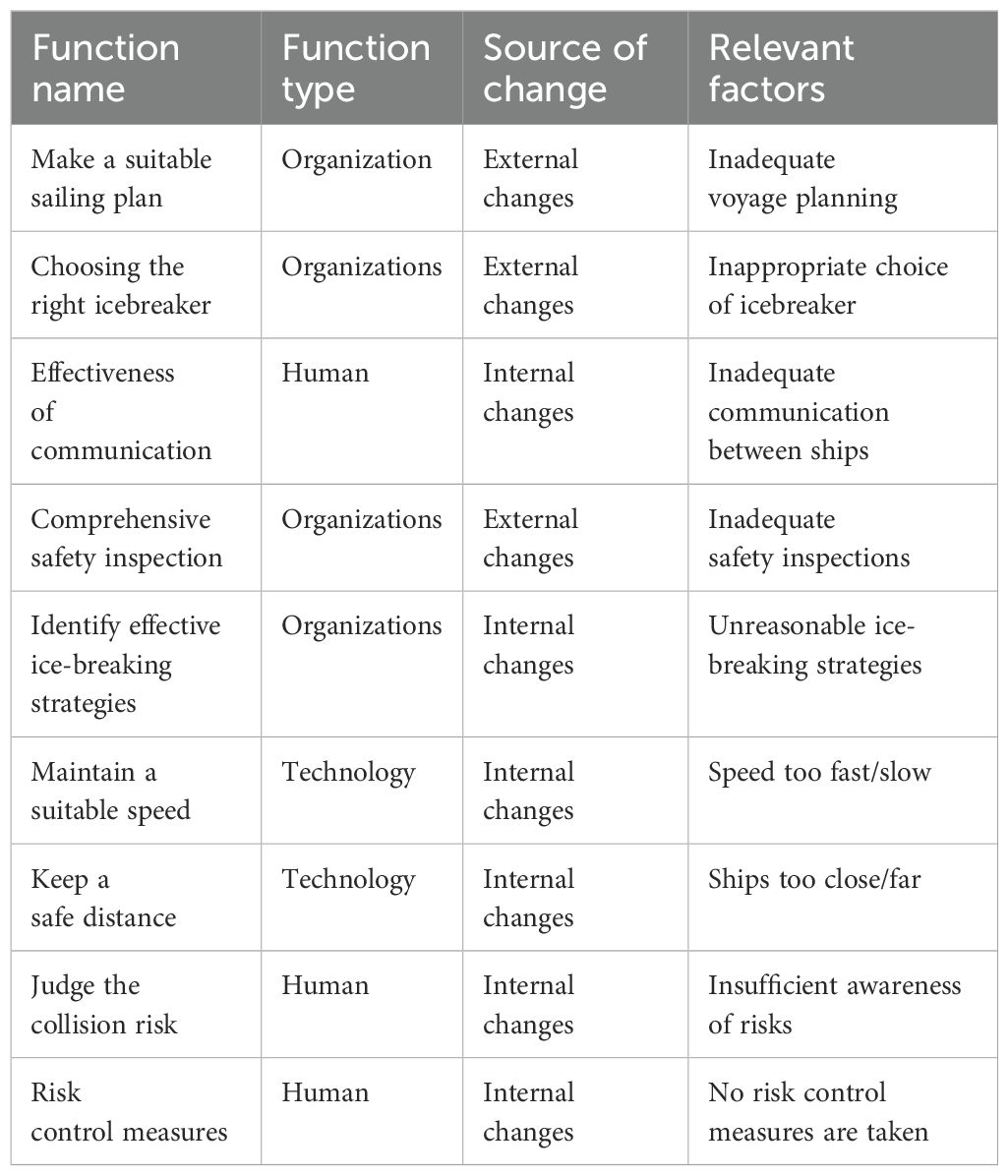 | Function name | Function type | Source of change | Relevant factors |
|---|---|---|---|
| Make a suitable sailing plan | Organization | External changes | Inadequate voyage planning |
| Choosing the right icebreaker | Organizations | External changes | Inappropriate choice of icebreaker |
| Effectiveness of communication | Human | Internal changes | Inadequate communication between ships |
| Comprehensive safety inspection | Organizations | External changes | Inadequate safety inspections |
| Identify effective ice-breaking strategies | Organizations | Internal changes | Unreasonable ice-breaking strategies |
| Maintain a suitable speed | Technology | Internal changes | Speed too fast/slow |
| Keep a safe distance | Technology | Internal changes | Ships too close/far |
| Judge the collision risk | Human | Internal changes | Insufficient awareness of risks |
| Risk control measures | Human | Internal changes | No risk control measures are taken |